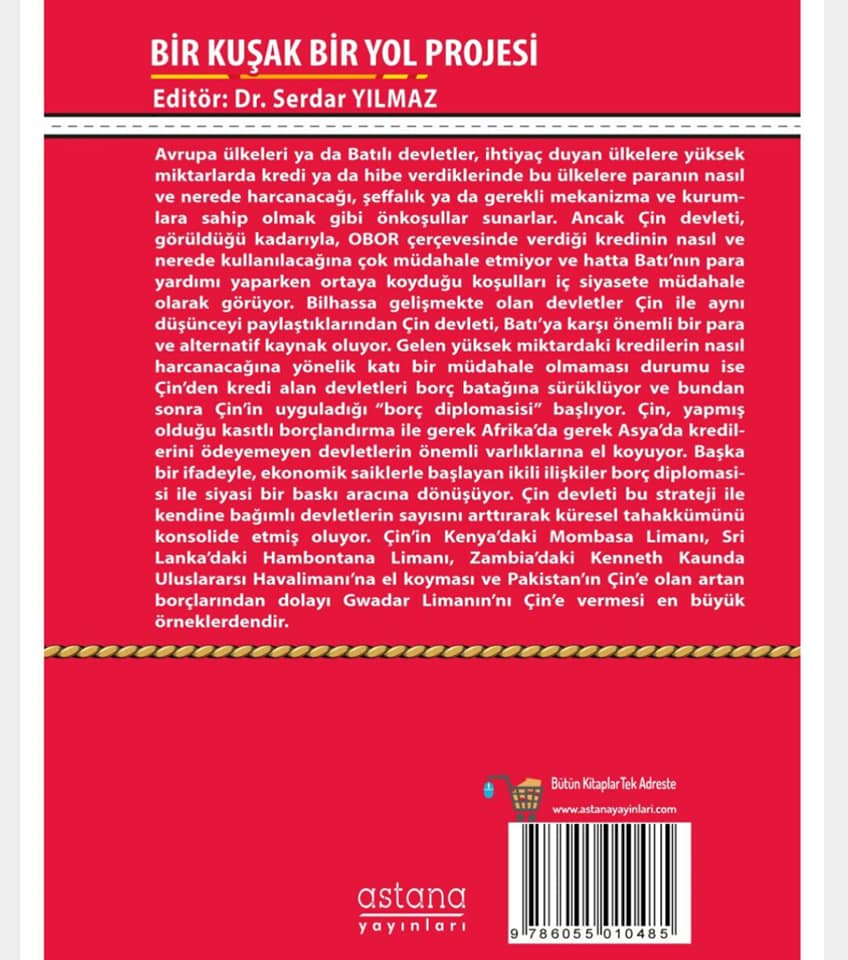 BİR KUŞAK BİR YOL PROJESİ
Editör: Dr. Serdar YILMAZ

Avrupa ülkeleri ya da Batılı devletler, ihtiyaç duyan ülkelere yüksek miktarlarda kredi ya da hibe verdiklerinde bu ülkelere paranın nasıl ve nerede harcanacağı, şeffalık ya da gerekli mekanizma ve kurumlara sahip olmak gibi önkoşullar sunarlar. Ancak Çin devleti, görüldüğü kadarıyla, OBOR çerçevesinde verdiği kredinin nasıl ve nerede kullanılacağına çok müdahale etmiyor ve hatta Batı'nın para yardımı yaparken ortaya koyduğu koşulları iç siyasete müdahale olarak görüyor. Bilhassa gelişmekte olan devletler Çin ile aynı düşünceyi paylaştıklarından Çin devleti, Batı'ya karşı önemli bir para ve alternatif kaynak oluyor. Gelen yüksek miktardaki kredilerin nasıl harcanacağına yönelik katı bir müdahale olmaması durumu ise Çin'den kredi alan devletleri borç batağına sürüklüyor ve bundan sonra Çin'in uyguladığı "borç diplomasisi" başlıyor. Çin, yapmış olduğu kasıtlı borçlandırma ile gerek Afrika'da gerek Asya'da kredilerini ödeyemeyen devletlerin önemli varlıklarına el koyuyor. Başka bir ifadeyle, ekonomik saiklerle başlayan ikili ilişkiler borç diplomasisi ile siyasi bir baskı aracına dönüşüyor. Çin devleti bu strateji ile kendine bağımlı devletlerin sayısını arttırarak küresel tahakkümünü konsolide etmiş oluyor. Çin'in Kenya'daki Mombasa Limanı, Sri Lanka'daki Hambontana Limanı, Zambia'daki Kenneth Kaunda Uluslararsı Havalimanı'na el koyması ve Pakistan'ın Çin'e olan artan borçlarından dolayı Gwadar Limanın'nı Çin'e vermesi en büyük örneklerdendir.

Bütün Kitaplar Tek Adreste
www.astanayayinlari.com

astana
yayınları

9 786055 010485